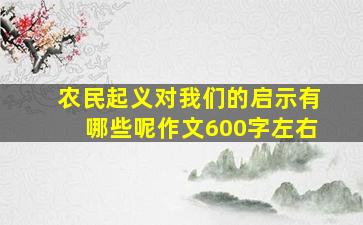 农民起义对我们的启示有哪些呢作文600字左右